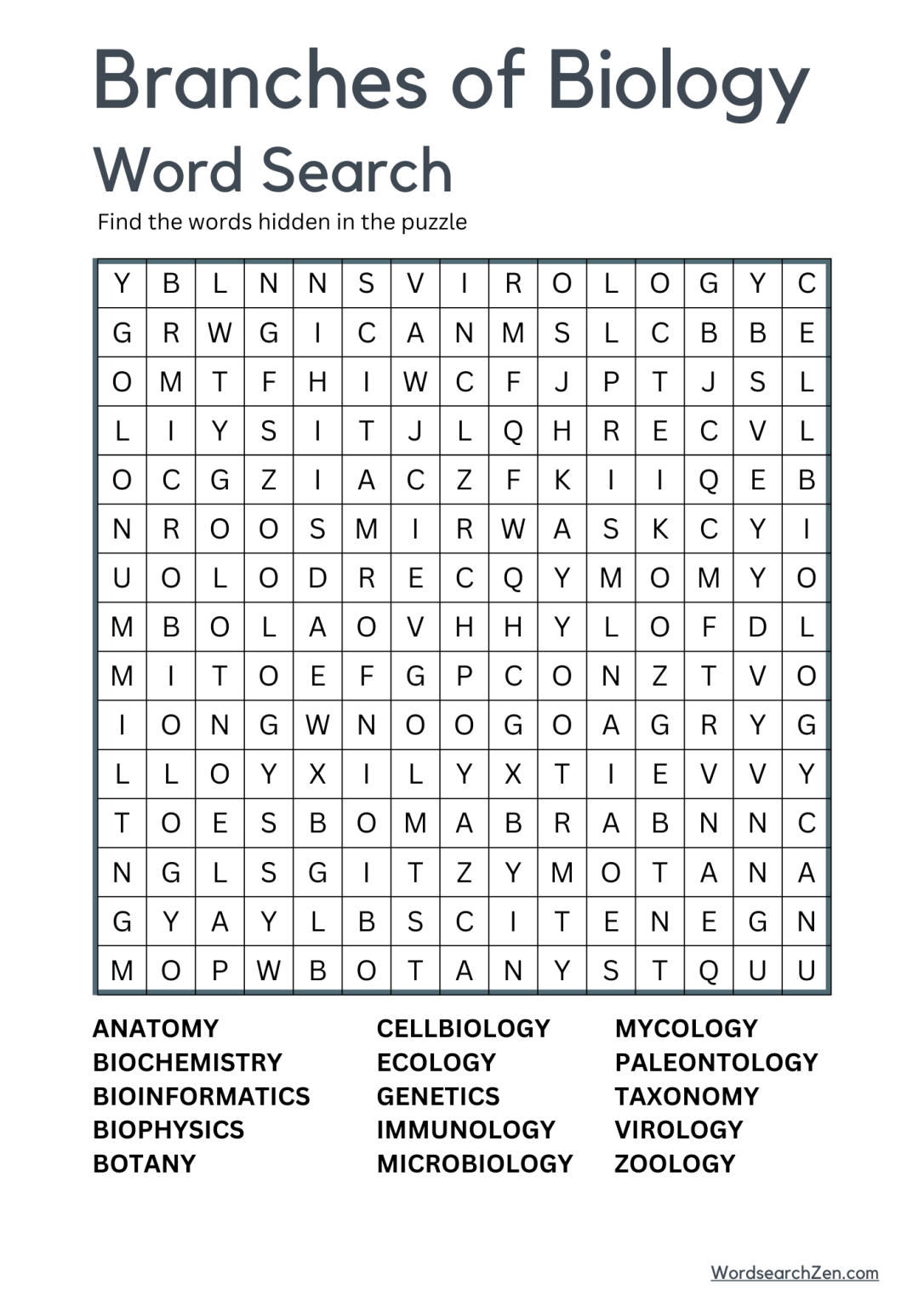 Branches of Biology
Word Search
Find the words hidden in the puzzle

| Y | B | L | N | N | S | V | I | R | O | L | O | G | Y | C |
|---|---|---|---|---|---|---|---|---|---|---|---|---|---|---|
| G | R | W | G | I | C | A | N | M | S | L | C | B | B | E |
| O | M | T | F | H | I | W | C | F | J | P | T | J | S | L |
| L | I | Y | S | I | T | J | L | Q | H | R | E | C | V | L |
| O | C | G | Z | I | A | C | Z | F | K | I | I | Q | E | B |
| N | R | O | O | S | M | I | R | W | A | S | K | C | Y | I |
| U | O | L | O | D | R | E | C | Q | Y | M | O | M | Y | O |
| M | B | O | L | A | O | V | H | H | Y | L | O | F | D | L |
| M | I | T | O | E | F | G | P | C | O | N | Z | T | V | O |
| I | O | N | G | W | N | O | O | G | O | A | G | R | Y | G |
| L | L | O | Y | X | I | L | Y | X | T | I | E | V | V | Y |
| T | O | E | S | B | O | M | A | B | R | A | B | N | N | C |
| N | G | L | S | G | I | T | Z | Y | M | O | T | A | N | A |
| G | Y | A | Y | L | B | S | C | I | T | E | N | E | G | N |
| M | O | P | W | B | O | T | A | N | Y | S | T | Q | U | U |

ANATOMY
BIOCHEMISTRY
BIOINFORMATICS
BIOPHYSICS
BOTANY

CELLBIOLOGY
ECOLOGY
GENETICS
IMMUNOLOGY
MICROBIOLOGY

MYCOLOGY
PALEONTOLOGY
TAXONOMY
VIROLOGY
ZOOLOGY

WordsearchZen.com